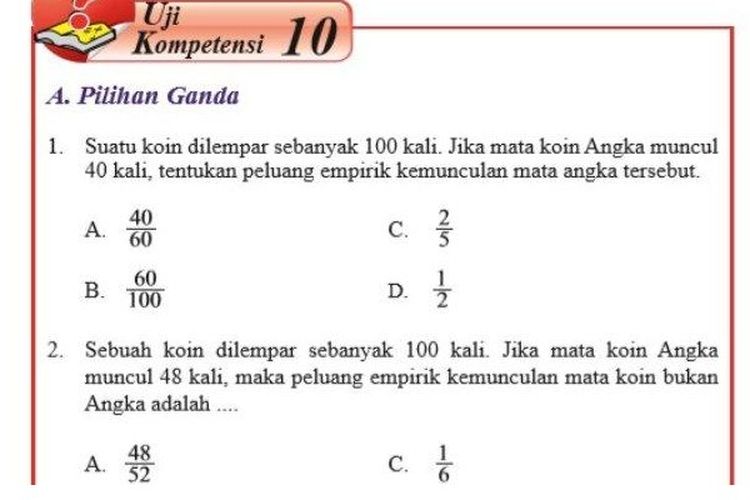 Uji Kompetensi 10

A. Pilihan Ganda

1. Suatu koin dilempar sebanyak 100 kali. Jika mata koin Angka muncul 40 kali, tentukan peluang empirik kemunculan mata angka tersebut.

A. $\frac{40}{60}$

C. $\frac{2}{5}$

B. $\frac{60}{100}$

D. $\frac{1}{2}$

2. Sebuah koin dilempar sebanyak 100 kali. Jika mata koin Angka muncul 48 kali, maka peluang empirik kemunculan mata koin bukan Angka adalah ....

A. $\frac{48}{52}$

C. $\frac{1}{6}$